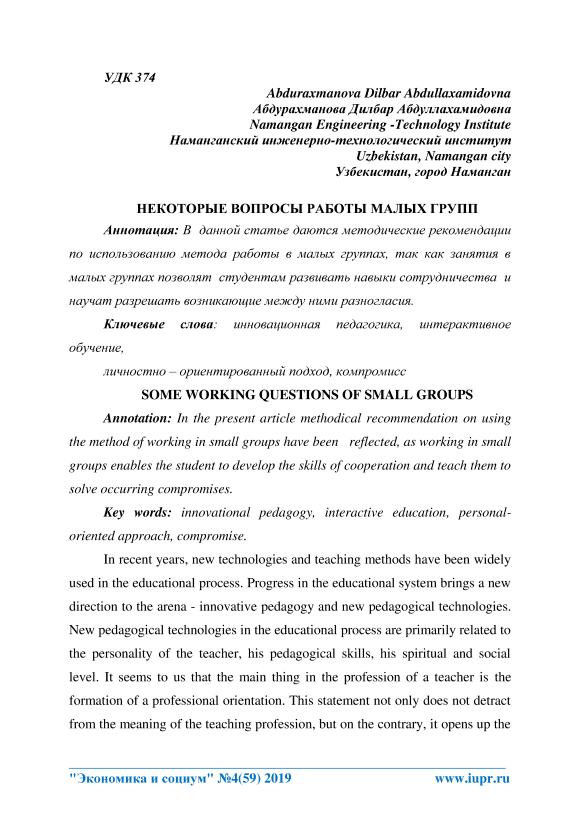 УДК 374

Abduraxmanova Dilbar Abdullaxamidovna
Абдурахманова Дилбар Абдуллахамидовна
Namangan Engineering -Technology Institute
Наманганский инженерно-технологический институт
Uzbekistan, Namangan city
Узбекистан, город Наманган

НЕКОТОРЫЕ ВОПРОСЫ РАБОТЫ МАЛЫХ ГРУПП

Аннотация: В данной статье даются методические рекомендации по использованию метода работы в малых группах, так как занятия в малых группах позволят студентам развивать навыки сотрудничества и научат разрешать возникающие между ними разногласия.

Ключевые слова: инновационная педагогика, интерактивное обучение,

личностно – ориентированный подход, компромисс

SOME WORKING QUESTIONS OF SMALL GROUPS

Annotation: In the present article methodical recommendation on using the method of working in small groups have been reflected, as working in small groups enables the student to develop the skills of cooperation and teach them to solve occurring compromises.

Key words: innovational pedagogy, interactive education, personal-oriented approach, compromise.

In recent years, new technologies and teaching methods have been widely used in the educational process. Progress in the educational system brings a new direction to the arena - innovative pedagogy and new pedagogical technologies. New pedagogical technologies in the educational process are primarily related to the personality of the teacher, his pedagogical skills, his spiritual and social level. It seems to us that the main thing in the profession of a teacher is the formation of a professional orientation. This statement not only does not detract from the meaning of the teaching profession, but on the contrary, it opens up the

"Экономика и социум" №4(59) 2019 www.iupr.ru